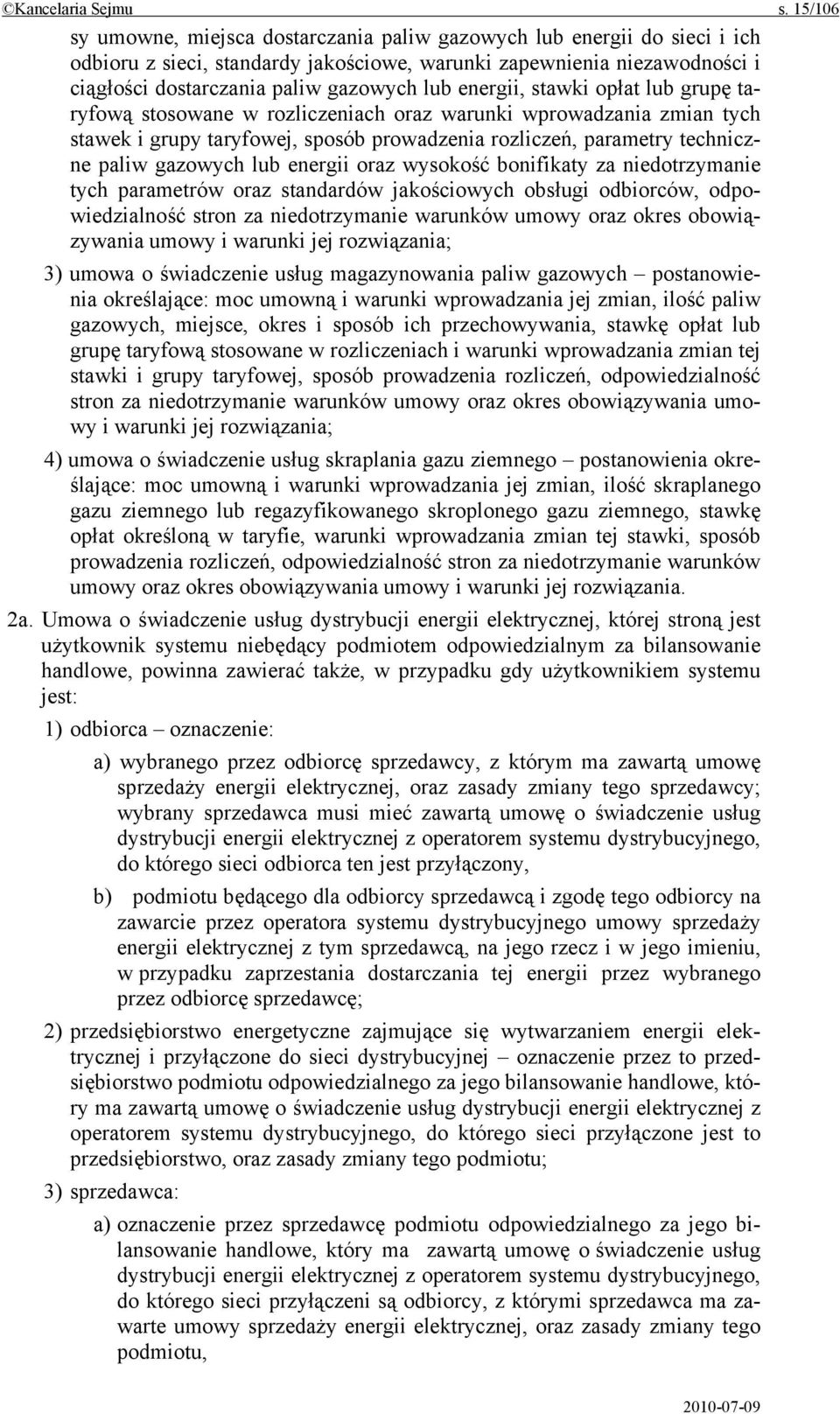 ©Kancelaria Sejmu s. 15/106

sy umowne, miejsca dostarczania paliw gazowych lub energii do sieci i ich odbioru z sieci, standardy jakościowe, warunki zapewnienia niezawodności i ciągłości dostarczania paliw gazowych lub energii, stawki opłat lub grupę taryfową stosowane w rozliczeniach oraz warunki wprowadzania zmian tych stawek i grupy taryfowej, sposób prowadzenia rozliczeń, parametry techniczne paliw gazowych lub energii oraz wysokość bonifikaty za niedotrzymanie tych parametrów oraz standardów jakościowych obsługi odbiorców, odpowiedzialność stron za niedotrzymanie warunków umowy oraz okres obowiązywania umowy i warunki jej rozwiązania;

3) umowa o świadczenie usług magazynowania paliw gazowych – postanowienia określające: moc umowną i warunki wprowadzania jej zmian, ilość paliw gazowych, miejsce, okres i sposób ich przechowywania, stawkę opłat lub grupę taryfową stosowane w rozliczeniach i warunki wprowadzania zmian tej stawki i grupy taryfowej, sposób prowadzenia rozliczeń, odpowiedzialność stron za niedotrzymanie warunków umowy oraz okres obowiązywania umowy i warunki jej rozwiązania;

4) umowa o świadczenie usług skraplania gazu ziemnego – postanowienia określające: moc umowną i warunki wprowadzania jej zmian, ilość skraplanego gazu ziemnego lub regazyfikowanego skroplonego gazu ziemnego, stawkę opłat określoną w taryfie, warunki wprowadzania zmian tej stawki, sposób prowadzenia rozliczeń, odpowiedzialność stron za niedotrzymanie warunków umowy oraz okres obowiązywania umowy i warunki jej rozwiązania.

2a. Umowa o świadczenie usług dystrybucji energii elektrycznej, której stroną jest użytkownik systemu niebędący podmiotem odpowiedzialnym za bilansowanie handlowe, powinna zawierać także, w przypadku gdy użytkownikiem systemu jest:

1) odbiorca – oznaczenie:

a) wybranego przez odbiorcę sprzedawcy, z którym ma zawartą umowę sprzedaży energii elektrycznej, oraz zasady zmiany tego sprzedawcy; wybrany sprzedawca musi mieć zawartą umowę o świadczenie usług dystrybucji energii elektrycznej z operatorem systemu dystrybucyjnego, do którego sieci odbiorca ten jest przyłączony,

b) podmiotu będącego dla odbiorcy sprzedawcą i zgodę tego odbiorcy na zawarcie przez operatora systemu dystrybucyjnego umowy sprzedaży energii elektrycznej z tym sprzedawcą, na jego rzecz i w jego imieniu, w przypadku zaprzestania dostarczania tej energii przez wybranego przez odbiorcę sprzedawcę;

2) przedsiębiorstwo energetyczne zajmujące się wytwarzaniem energii elektrycznej i przyłączone do sieci dystrybucyjnej – oznaczenie przez to przedsiębiorstwo podmiotu odpowiedzialnego za jego bilansowanie handlowe, który ma zawartą umowę o świadczenie usług dystrybucji energii elektrycznej z operatorem systemu dystrybucyjnego, do którego sieci przyłączone jest to przedsiębiorstwo, oraz zasady zmiany tego podmiotu;

3) sprzedawca:

a) oznaczenie przez sprzedawcę podmiotu odpowiedzialnego za jego bilansowanie handlowe, który ma zawartą umowę o świadczenie usług dystrybucji energii elektrycznej z operatorem systemu dystrybucyjnego, do którego sieci przyłączeni są odbiorcy, z którymi sprzedawca ma zawarte umowy sprzedaży energii elektrycznej, oraz zasady zmiany tego podmiotu,

2010-07-09